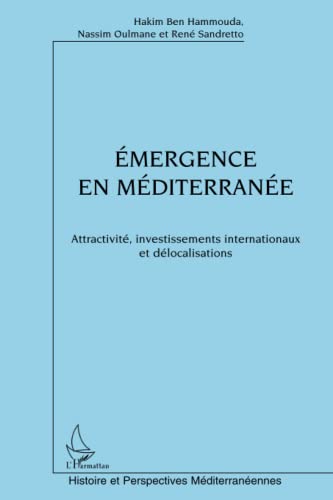 Hakim Ben Hammouda,
Nassim Oulmane et René Sandretto

ÉMERGENCE
EN MÉDITERRANÉE

Attractivité, investissements internationaux et délocalisations

L'Harmattan

Histoire et Perspectives Méditerranéennes